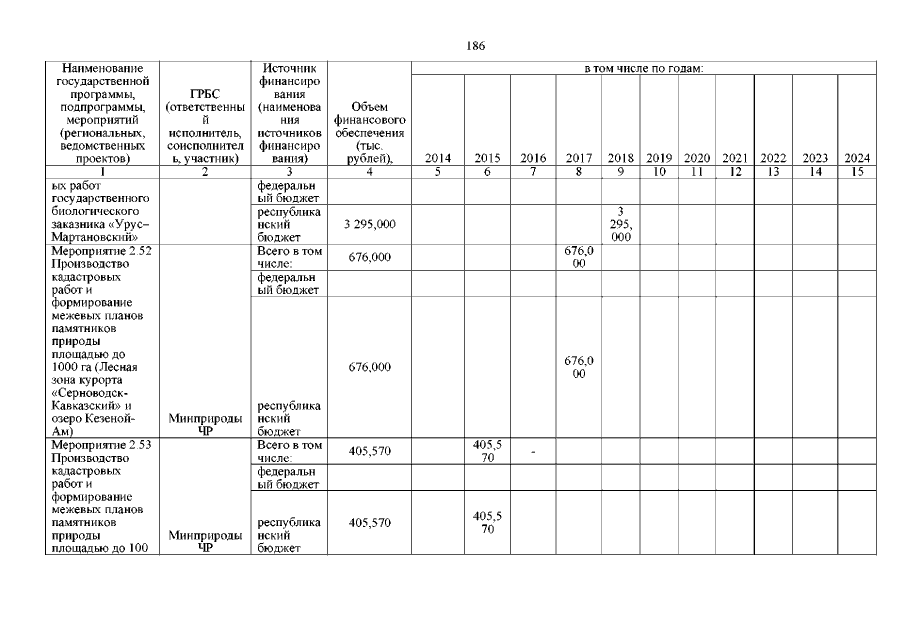 186

| Наименование государственной программы, подпрограммы, мероприятий (региональных, ведомственных проектов) | ГРБС (ответственный исполнитель, соисполнитель, участник) | Источник финансирования (наименования источников финансирования) | Объем финансового обеспечения (тыс. рублей), | в том числе по годам: 2014 | 2015 | 2016 | 2017 | 2018 | 2019 | 2020 | 2021 | 2022 | 2023 | 2024 |
|---|---|---|---|---|---|---|---|---|---|---|---|---|---|---|
| 1 | 2 | 3 | 4 | 5 | 6 | 7 | 8 | 9 | 10 | 11 | 12 | 13 | 14 | 15 |
| ых работ государственного биологического заказника «Урус-Мартановский» | | федеральный бюджет | | | | | | | | | | | | |
| | | республиканский бюджет | 3 295,000 | | | | | 3 295,000 | | | | | | |
| Мероприятие 2.52 Производство кадастровых работ и формирование межевых планов памятников природы площадью до 1000 га (Лесная зона курорта «Серноводск-Кавказский» и озеро Кезеной-Ам) | Минприроды ЧР | Всего в том числе: | 676,000 | | | | 676,000 | | | | | | | |
| | | федеральный бюджет | | | | | | | | | | | | |
| | | республиканский бюджет | 676,000 | | | | 676,000 | | | | | | | |
| Мероприятие 2.53 Производство кадастровых работ и формирование межевых планов памятников природы площадью до 100 | Минприроды ЧР | Всего в том числе: | 405,570 | | 405,570 | - | | | | | | | | |
| | | федеральный бюджет | | | | | | | | | | | | |
| | | республиканский бюджет | 405,570 | | 405,570 | | | | | | | | | |